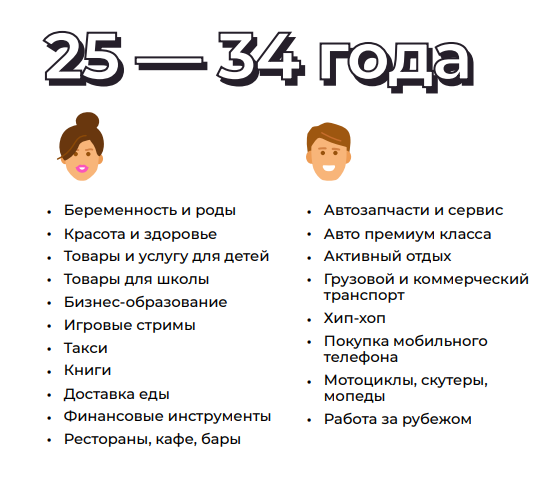 25 — 34 года

• Беременность и роды
• Красота и здоровье
• Товары и услугу для детей
• Товары для школы
• Бизнес-образование
• Игровые стримы
• Такси
• Книги
• Доставка еды
• Финансовые инструменты
• Рестораны, кафе, бары

• Автозапчасти и сервис
• Авто премиум класса
• Активный отдых
• Грузовой и коммерческий транспорт
• Хип-хоп
• Покупка мобильного телефона
• Мотоциклы, скутеры, мопеды
• Работа за рубежом